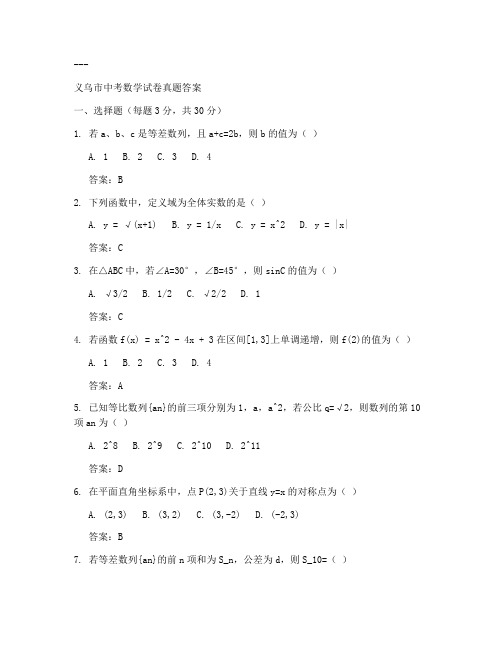 ---

义乌市中考数学试卷真题答案

一、选择题（每题3分，共30分）

1. 若a、b、c是等差数列，且a+c=2b，则b的值为（ ）

A. 1　B. 2　C. 3　D. 4

答案：B

2. 下列函数中，定义域为全体实数的是（ ）

A. y = √(x+1)　B. y = 1/x　C. y = x^2　D. y = |x|

答案：C

3. 在△ABC中，若∠A=30°，∠B=45°，则sinC的值为（ ）

A. √3/2　B. 1/2　C. √2/2　D. 1

答案：C

4. 若函数f(x) = x^2 - 4x + 3在区间[1,3]上单调递增，则f(2)的值为（ ）

A. 1　B. 2　C. 3　D. 4

答案：A

5. 已知等比数列{an}的前三项分别为1，a，a^2，若公比q=√2，则数列的第10项an为（ ）

A. 2^8　B. 2^9　C. 2^10　D. 2^11

答案：D

6. 在平面直角坐标系中，点P(2,3)关于直线y=x的对称点为（ ）

A. (2,3)　B. (3,2)　C. (3,-2)　D. (-2,3)

答案：B

7. 若等差数列{an}的前n项和为S_n，公差为d，则S_10=（ ）